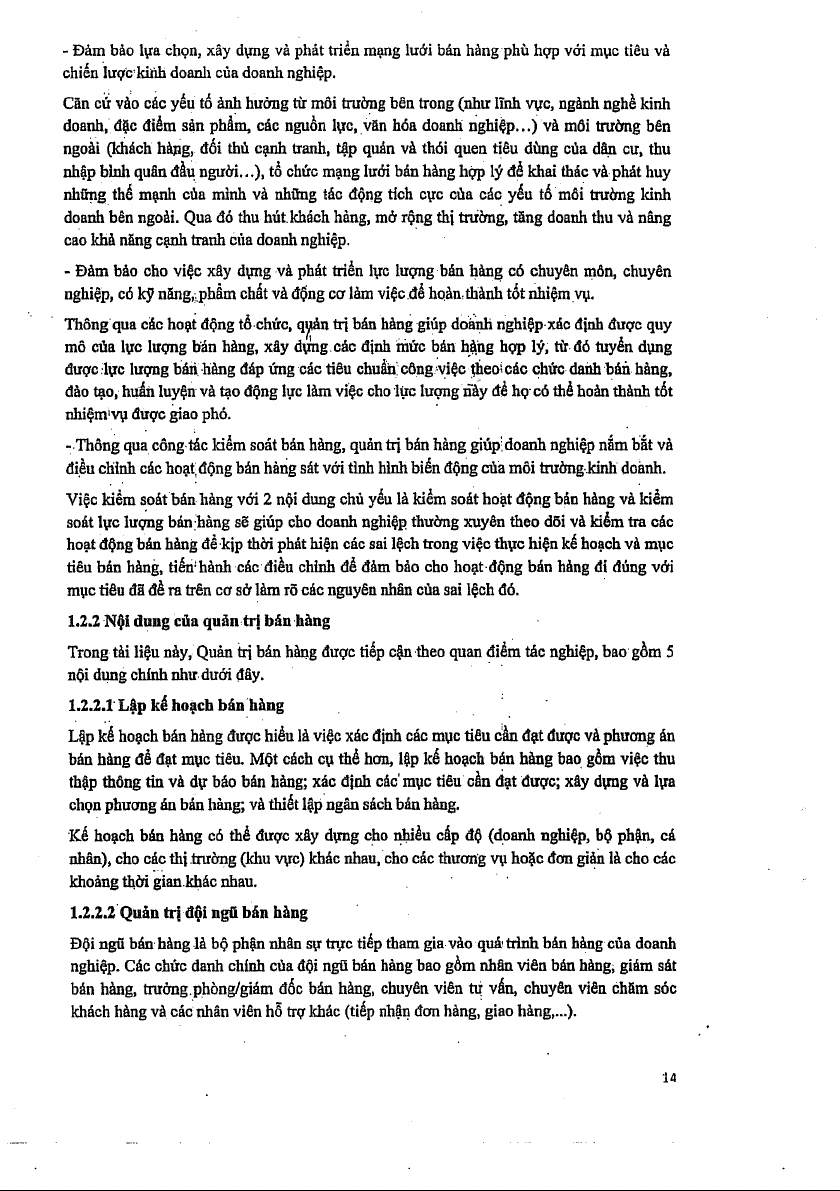 - Đảm bảo lựa chọn, xây dựng và phát triển mạng lưới bán hàng phù hợp với mục tiêu và chiến lược kinh doanh của doanh nghiệp.

Căn cứ vào các yếu tố ảnh hưởng từ môi trường bên trong (như lĩnh vực, ngành nghề kinh doanh, đặc điểm sản phẩm, các nguồn lực, văn hóa doanh nghiệp...) và môi trường bên ngoài (khách hàng, đối thủ cạnh tranh, tập quán và thói quen tiêu dùng của dân cư, thu nhập bình quân đầu người...), tổ chức mạng lưới bán hàng hợp lý để khai thác và phát huy những thế mạnh của mình và những tác động tích cực của các yếu tố môi trường kinh doanh bên ngoài. Qua đó thu hút khách hàng, mở rộng thị trường, tăng doanh thu và nâng cao khả năng cạnh tranh của doanh nghiệp.

- Đảm bảo cho việc xây dựng và phát triển lực lượng bán hàng có chuyên môn, chuyên nghiệp, có kỹ năng, phẩm chất và động cơ làm việc để hoàn thành tốt nhiệm vụ.

Thông qua các hoạt động tổ chức, quản trị bán hàng giúp doanh nghiệp xác định được quy mô của lực lượng bán hàng, xây dựng các định mức bán hàng hợp lý, từ đó tuyển dụng được lực lượng bán hàng đáp ứng các tiêu chuẩn công việc theo các chức danh bán hàng, đào tạo, huấn luyện và tạo động lực làm việc cho lực lượng này để họ có thể hoàn thành tốt nhiệm vụ được giao phó.

- Thông qua công tác kiểm soát bán hàng, quản trị bán hàng giúp doanh nghiệp nắm bắt và điều chỉnh các hoạt động bán hàng sát với tình hình biến động của môi trường kinh doanh.

Việc kiểm soát bán hàng với 2 nội dung chủ yếu là kiểm soát hoạt động bán hàng và kiểm soát lực lượng bán hàng sẽ giúp cho doanh nghiệp thường xuyên theo dõi và kiểm tra các hoạt động bán hàng để kịp thời phát hiện các sai lệch trong việc thực hiện kế hoạch và mục tiêu bán hàng, tiến hành các điều chỉnh để đảm bảo cho hoạt động bán hàng đi đúng với mục tiêu đã đề ra trên cơ sở làm rõ các nguyên nhân của sai lệch đó.

1.2.2 Nội dung của quản trị bán hàng

Trong tài liệu này, Quản trị bán hàng được tiếp cận theo quan điểm tác nghiệp, bao gồm 5 nội dung chính như dưới đây.

1.2.2.1 Lập kế hoạch bán hàng

Lập kế hoạch bán hàng được hiểu là việc xác định các mục tiêu cần đạt được và phương án bán hàng để đạt mục tiêu. Một cách cụ thể hơn, lập kế hoạch bán hàng bao gồm việc thu thập thông tin và dự báo bán hàng; xác định các mục tiêu cần đạt được; xây dựng và lựa chọn phương án bán hàng; và thiết lập ngân sách bán hàng.

Kế hoạch bán hàng có thể được xây dựng cho nhiều cấp độ (doanh nghiệp, bộ phận, cá nhân), cho các thị trường (khu vực) khác nhau, cho các thương vụ hoặc đơn giản là cho các khoảng thời gian khác nhau.

1.2.2.2 Quản trị đội ngũ bán hàng

Đội ngũ bán hàng là bộ phận nhân sự trực tiếp tham gia vào quá trình bán hàng của doanh nghiệp. Các chức danh chính của đội ngũ bán hàng bao gồm nhân viên bán hàng, giám sát bán hàng, trưởng phòng/giám đốc bán hàng, chuyên viên tư vấn, chuyên viên chăm sóc khách hàng và các nhân viên hỗ trợ khác (tiếp nhận đơn hàng, giao hàng,...).

14